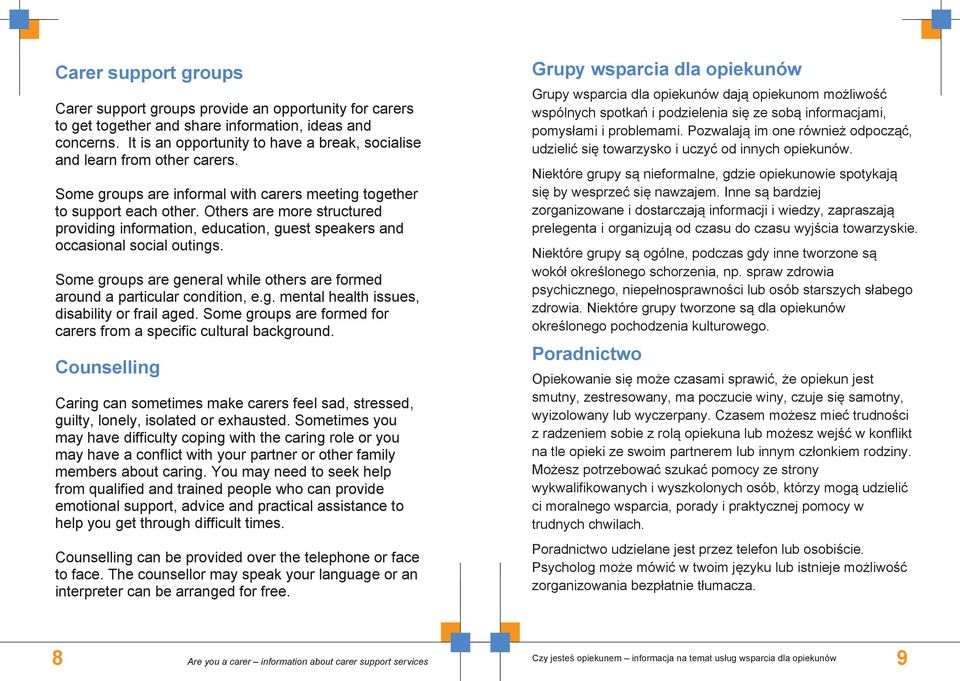 Carer support groups

Carer support groups provide an opportunity for carers to get together and share information, ideas and concerns. It is an opportunity to have a break, socialise and learn from other carers.

Some groups are informal with carers meeting together to support each other. Others are more structured providing information, education, guest speakers and occasional social outings.

Some groups are general while others are formed around a particular condition, e.g. mental health issues, disability or frail aged. Some groups are formed for carers from a specific cultural background.

Counselling

Caring can sometimes make carers feel sad, stressed, guilty, lonely, isolated or exhausted. Sometimes you may have difficulty coping with the caring role or you may have a conflict with your partner or other family members about caring. You may need to seek help from qualified and trained people who can provide emotional support, advice and practical assistance to help you get through difficult times.

Counselling can be provided over the telephone or face to face. The counsellor may speak your language or an interpreter can be arranged for free.

8 Are you a carer – information about carer support services

Grupy wsparcia dla opiekunów

Grupy wsparcia dla opiekunów dają opiekunom możliwość wspólnych spotkań i podzielenia się ze sobą informacjami, pomysłami i problemami. Pozwalają im one również odpocząć, udzielić się towarzysko i uczyć od innych opiekunów.

Niektóre grupy są nieformalne, gdzie opiekunowie spotykają się by wesprzeć się nawzajem. Inne są bardziej zorganizowane i dostarczają informacji i wiedzy, zapraszają prelegenta i organizują od czasu do czasu wyjścia towarzyskie.

Niektóre grupy są ogólne, podczas gdy inne tworzone są wokół określonego schorzenia, np. spraw zdrowia psychicznego, niepełnosprawności lub osób starszych słabego zdrowia. Niektóre grupy tworzone są dla opiekunów określonego pochodzenia kulturowego.

Poradnictwo

Opiekowanie się może czasami sprawić, że opiekun jest smutny, zestresowany, ma poczucie winy, czuje się samotny, wyizolowany lub wyczerpany. Czasem możesz mieć trudności z radzeniem sobie z rolą opiekuna lub możesz wejść w konflikt na tle opieki ze swoim partnerem lub innym członkiem rodziny. Możesz potrzebować szukać pomocy ze strony wykwalifikowanych i wyszkolonych osób, którzy mogą udzielić ci moralnego wsparcia, porady i praktycznej pomocy w trudnych chwilach.

Poradnictwo udzielane jest przez telefon lub osobiście. Psycholog może mówić w twoim języku lub istnieje możliwość zorganizowania bezpłatnie tłumacza.

Czy jesteś opiekunem – informacja na temat usług wsparcia dla opiekunów 9